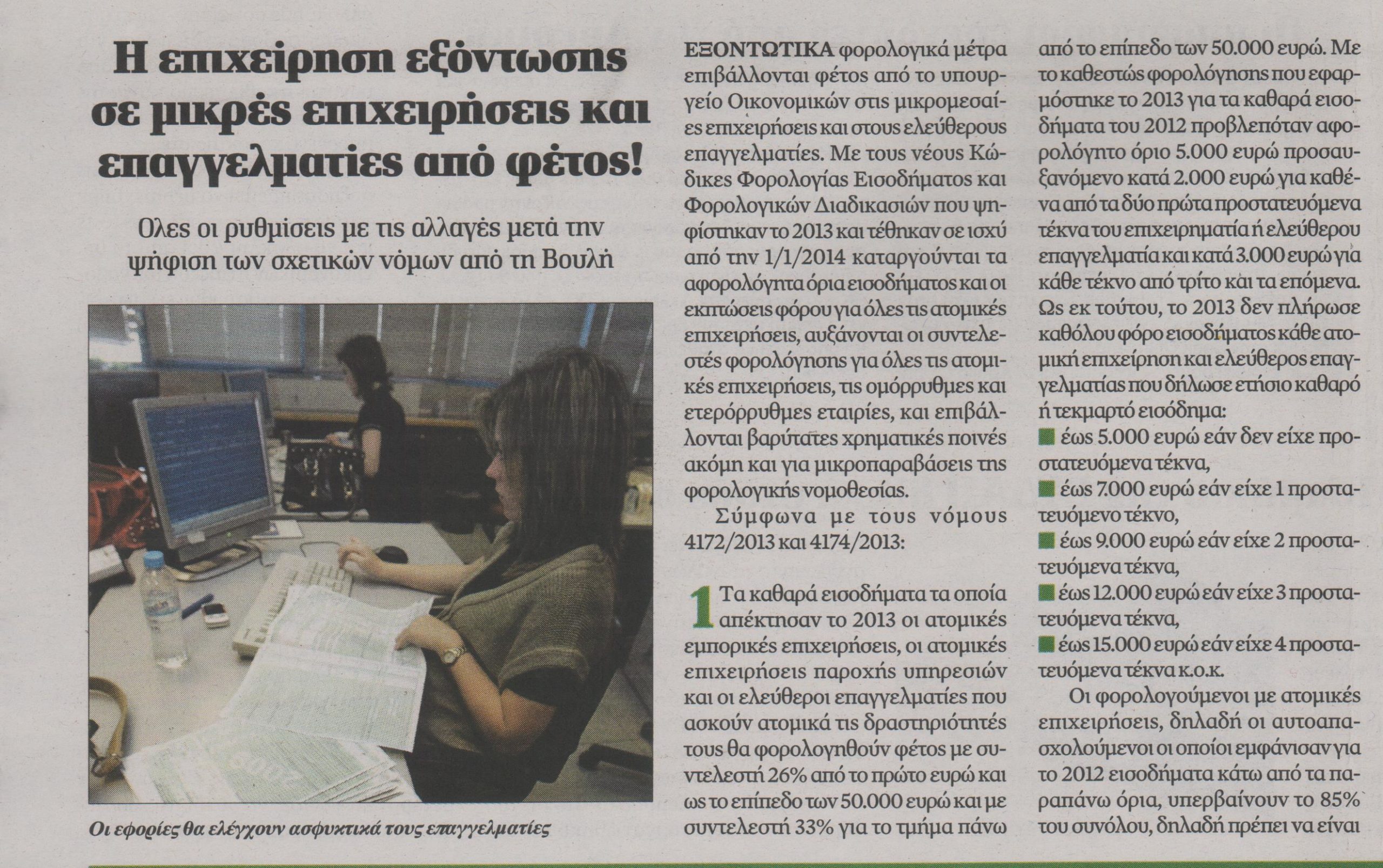 Η επιχείρηση εξόντωσης σε μικρές επιχειρήσεις και επαγγελματίες από φέτος!

Ολες οι ρυθμίσεις με τις αλλαγές μετά την ψήφιση των σχετικών νόμων από τη Βουλή

Οι εφορίες θα ελέγχουν ασφυκτικά τους επαγγελματίες

ΕΞΟΝΤΩΤΙΚΑ φορολογικά μέτρα επιβάλλονται φέτος από το υπουργείο Οικονομικών στις μικρομεσαίες επιχειρήσεις και στους ελεύθερους επαγγελματίες. Με τους νέους Κώδικες Φορολογίας Εισοδήματος και Φορολογικών Διαδικασιών που ψηφίστηκαν το 2013 και τέθηκαν σε ισχύ από την 1/1/2014 καταργούνται τα αφορολόγητα όρια εισοδήματος και οι εκπτώσεις φόρου για όλες τις ατομικές επιχειρήσεις, αυξάνονται οι συντελεστές φορολόγησης για όλες τις ατομικές επιχειρήσεις, τις ομόρρυθμες και ετερόρρυθμες εταιρίες, και επιβάλλονται βαρύτατες χρηματικές ποινές ακόμη και για μικροπαραβάσεις της φορολογικής νομοθεσίας.

Σύμφωνα με τους νόμους 4172/2013 και 4174/2013:

1 Τα καθαρά εισοδήματα τα οποία απέκτησαν το 2013 οι ατομικές εμπορικές επιχειρήσεις, οι ατομικές επιχειρήσεις παροχής υπηρεσιών και οι ελεύθεροι επαγγελματίες που ασκούν ατομικά τις δραστηριότητές τους θα φορολογηθούν φέτος με συντελεστή 26% από το πρώτο ευρώ και ως το επίπεδο των 50.000 ευρώ και με συντελεστή 33% για το τμήμα πάνω από το επίπεδο των 50.000 ευρώ. Με το καθεστώς φορολόγησης που εφαρμόστηκε το 2013 για τα καθαρά εισοδήματα του 2012 προβλεπόταν αφορολόγητο όριο 5.000 ευρώ προσαυξανόμενο κατά 2.000 ευρώ για καθένα από τα δύο πρώτα προστατευόμενα τέκνα του επιχειρηματία ή ελεύθερου επαγγελματία και κατά 3.000 ευρώ για κάθε τέκνο από τρίτο και τα επόμενα. Ως εκ τούτου, το 2013 δεν πλήρωσε καθόλου φόρο εισοδήματος κάθε ατομική επιχείρηση και ελεύθερος επαγγελματίας που δήλωσε ετήσιο καθαρό ή τεκμαρτό εισόδημα:
■ έως 5.000 ευρώ εάν δεν είχε προστατευόμενα τέκνα,
■ έως 7.000 ευρώ εάν είχε 1 προστατευόμενο τέκνο,
■ έως 9.000 ευρώ εάν είχε 2 προστατευόμενα τέκνα,
■ έως 12.000 ευρώ εάν είχε 3 προστατευόμενα τέκνα,
■ έως 15.000 ευρώ εάν είχε 4 προστατευόμενα τέκνα κ.ο.κ.

Οι φορολογούμενοι με ατομικές επιχειρήσεις, δηλαδή οι αυτοαπασχολούμενοι οι οποίοι εμφάνισαν για το 2012 εισοδήματα κάτω από τα παραπάνω όρια, υπερβαίνουν το 85% του συνόλου, δηλαδή πρέπει να είναι